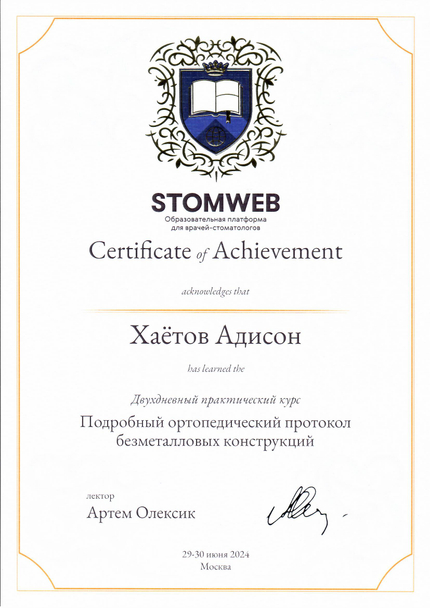 STOMWEB
Образовательная платформа для врачей-стоматологов

Certificate of Achievement

acknowledges that

Хаётов Адисон

has learned the

Двухдневный практический курс

Подробный ортопедический протокол безметалловых конструкций

лектор
Артем Олексик

29-30 июня 2024
Москва